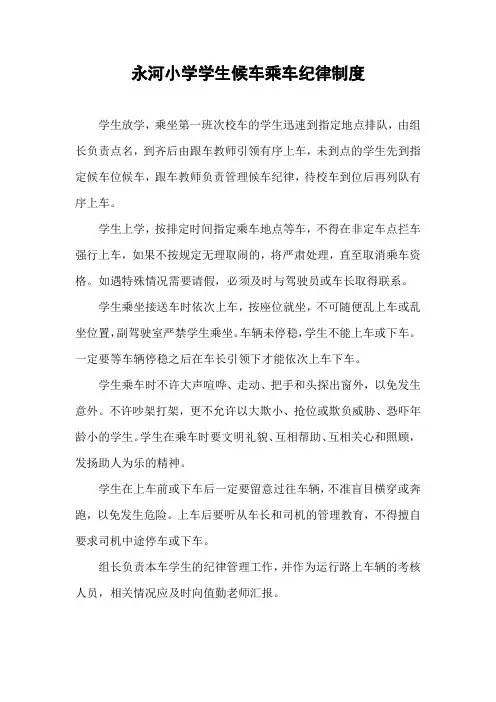 永河小学学生候车乘车纪律制度

学生放学，乘坐第一班次校车的学生迅速到指定地点排队，由组长负责点名，到齐后由跟车教师引领有序上车，未到点的学生先到指定候车位候车，跟车教师负责管理候车纪律，待校车到位后再列队有序上车。

学生上学，按排定时间指定乘车地点等车，不得在非定车点拦车强行上车，如果不按规定无理取闹的，将严肃处理，直至取消乘车资格。如遇特殊情况需要请假，必须及时与驾驶员或车长取得联系。

学生乘坐接送车时依次上车，按座位就坐，不可随便乱上车或乱坐位置，副驾驶室严禁学生乘坐。车辆未停稳，学生不能上车或下车。一定要等车辆停稳之后在车长引领下才能依次上车下车。

学生乘车时不许大声喧哗、走动、把手和头探出窗外，以免发生意外。不许吵架打架，更不允许以大欺小、抢位或欺负威胁、恐吓年龄小的学生。学生在乘车时要文明礼貌、互相帮助、互相关心和照顾，发扬助人为乐的精神。

学生在上车前或下车后一定要留意过往车辆，不准盲目横穿或奔跑，以免发生危险。上车后要听从车长和司机的管理教育，不得擅自要求司机中途停车或下车。

组长负责本车学生的纪律管理工作，并作为运行路上车辆的考核人员，相关情况应及时向值勤老师汇报。